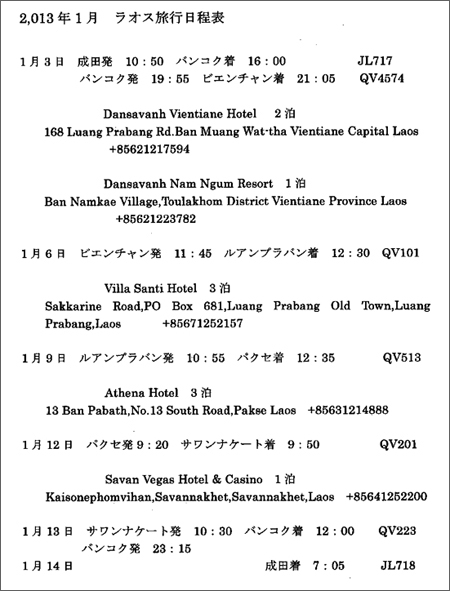 2,013 年 1 月　ラオス旅行日程表

1 月 3 日　成田発　10：50　バンコク着　16：00　JL717
バンコク発　19：55　ビエンチャン着　21：05　QV4574

Dansavanh Vientiane Hotel　2 泊
168 Luang Prabang Rd.Ban Muang Wat-tha Vientiane Capital Laos
+85621217594

Dansavanh Nam Ngum Resort　1 泊
Ban Namkae Village,Toulakhom District Vientiane Province Laos
+85621223782

1 月 6 日　ビエンチャン発　11：45　ルアンプラバン着　12：30　QV101

Villa Santi Hotel　3 泊
Sakkarine Road,PO Box 681,Luang Prabang Old Town,Luang Prabang,Laos　+85671252157

1 月 9 日　ルアンプラバン発　10：55　パクセ着　12：35　QV513

Athena Hotel　3 泊
13 Ban Pabath,No.13 South Road,Pakse Laos　+85631214888

1 月 12 日　パクセ発 9：20　サワンナケート着　9：50　QV201

Savan Vegas Hotel & Casino　1 泊
Kaisonephomvihan,Savannakhet,Savannakhet,Laos　+85641252200

1 月 13 日　サワンナケート発　10：30　バンコク着　12：00　QV223
バンコク発　23：15
1 月 14 日　成田着　7：05　JL718